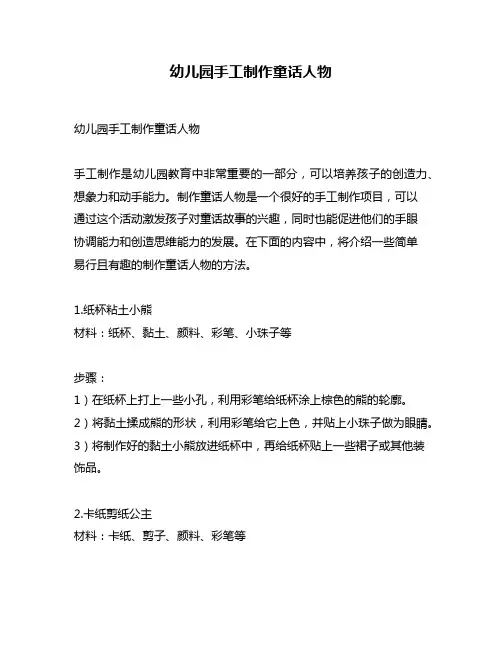 幼儿园手工制作童话人物

幼儿园手工制作童话人物

手工制作是幼儿园教育中非常重要的一部分，可以培养孩子的创造力、想象力和动手能力。制作童话人物是一个很好的手工制作项目，可以通过这个活动激发孩子对童话故事的兴趣，同时也能促进他们的手眼协调能力和创造思维能力的发展。在下面的内容中，将介绍一些简单易行且有趣的制作童话人物的方法。

1.纸杯粘土小熊
材料：纸杯、黏土、颜料、彩笔、小珠子等

步骤：
1）在纸杯上打上一些小孔，利用彩笔给纸杯涂上棕色的熊的轮廓。
2）将黏土揉成熊的形状，利用彩笔给它上色，并贴上小珠子做为眼睛。
3）将制作好的黏土小熊放进纸杯中，再给纸杯贴上一些裙子或其他装饰品。

2.卡纸剪纸公主
材料：卡纸、剪子、颜料、彩笔等